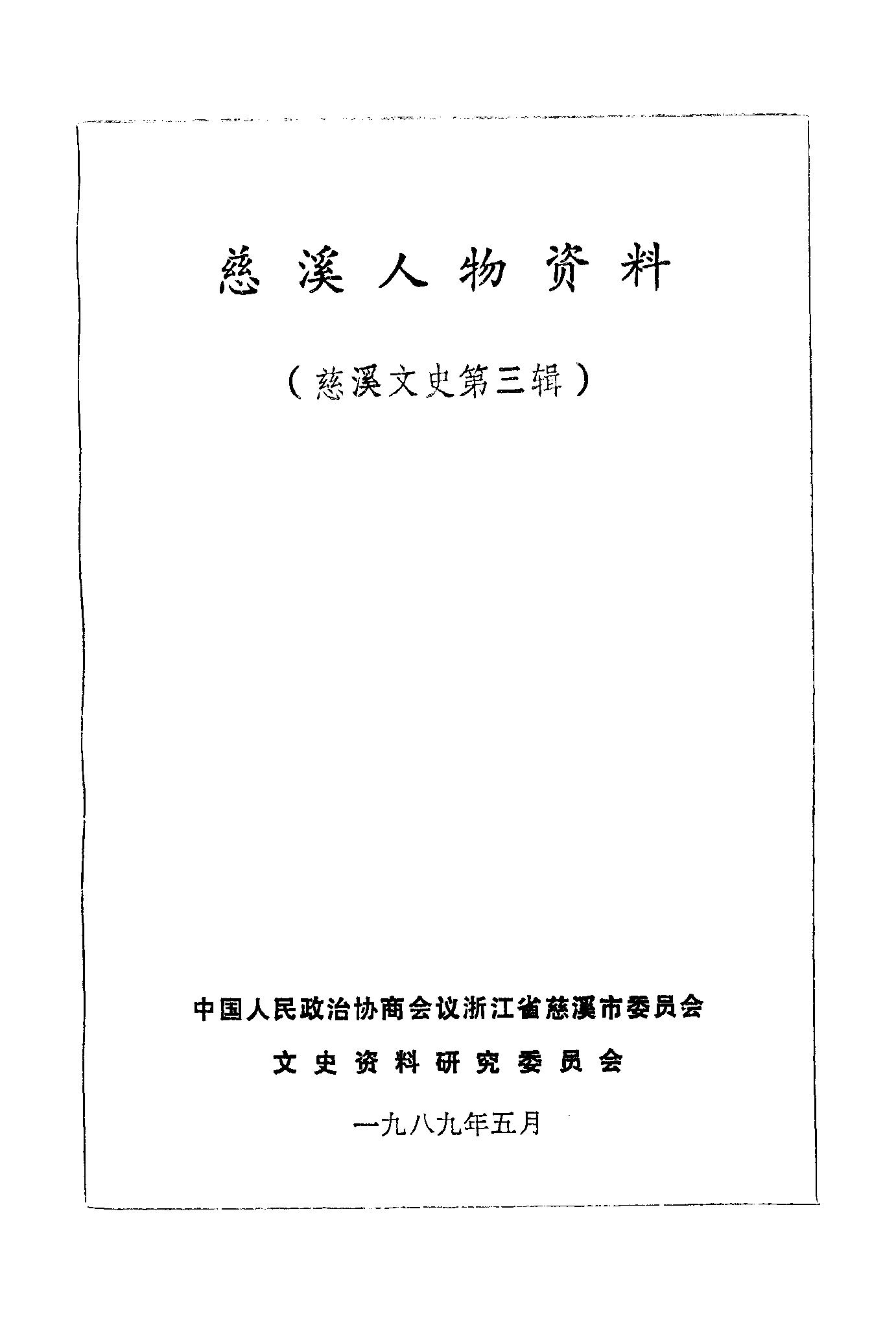 慈溪人物资料

（慈溪文史第三辑）

中国人民政治协商会议浙江省慈溪市委员会

文史资料研究委员会

一九八九年五月